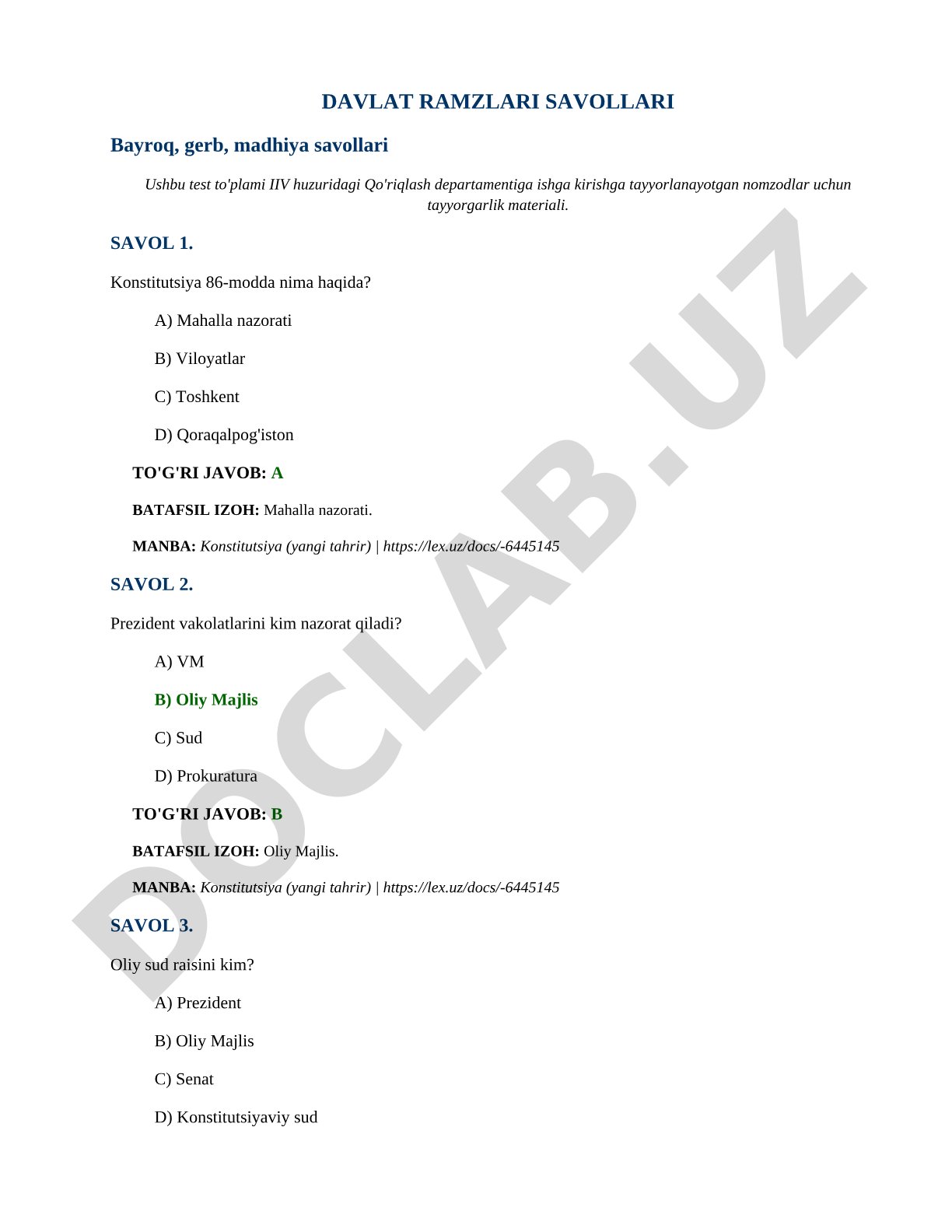 DAVLAT RAMZLARI SAVOLLARI

Bayroq, gerb, madhiya savollari

Ushbu test to'plami IIV huzuridagi Qo'riqlash departamentiga ishga kirishga tayyorlanayotgan nomzodlar uchun tayyorgarlik materiali.

SAVOL 1.

Konstitutsiya 86-modda nima haqida?

A) Mahalla nazorati

B) Viloyatlar

C) Toshkent

D) Qoraqalpog'iston

TO'G'RI JAVOB: A

BATAFSIL IZOH: Mahalla nazorati.

MANBA: Konstitutsiya (yangi tahrir) | https://lex.uz/docs/-6445145

SAVOL 2.

Prezident vakolatlarini kim nazorat qiladi?

A) VM

B) Oliy Majlis

C) Sud

D) Prokuratura

TO'G'RI JAVOB: B

BATAFSIL IZOH: Oliy Majlis.

MANBA: Konstitutsiya (yangi tahrir) | https://lex.uz/docs/-6445145

SAVOL 3.

Oliy sud raisini kim?

A) Prezident

B) Oliy Majlis

C) Senat

D) Konstitutsiyaviy sud

DOCLAB.UZ